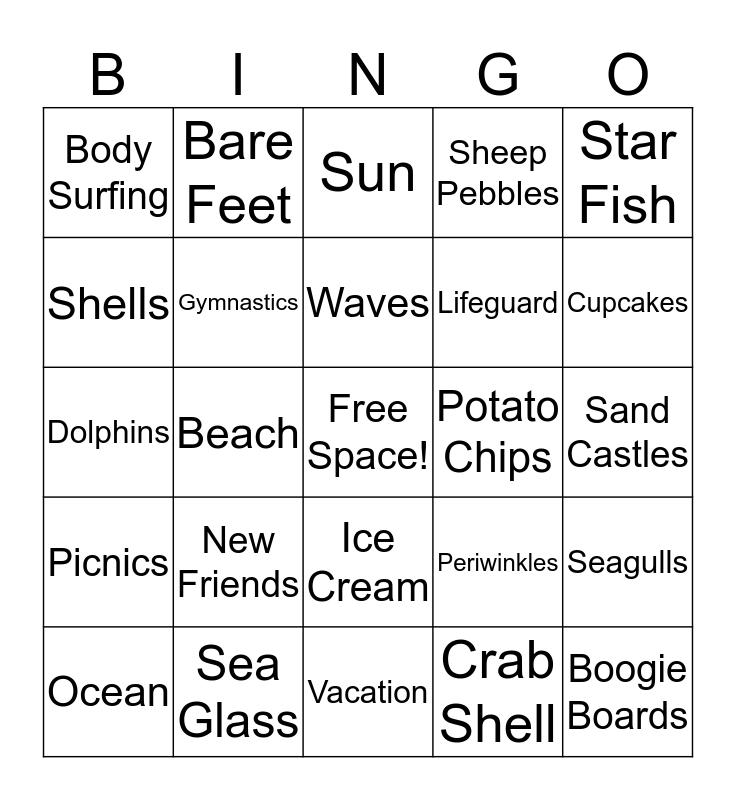 | B | I | N | G | O |
|---|---|---|---|---|
| Body Surfing | Bare Feet | Sun | Sheep Pebbles | Star Fish |
| Shells | Gymnastics | Waves | Lifeguard | Cupcakes |
| Dolphins | Beach | Free Space! | Potato Chips | Sand Castles |
| Picnics | New Friends | Ice Cream | Periwinkles | Seagulls |
| Ocean | Sea Glass | Vacation | Crab Shell | Boogie Boards |